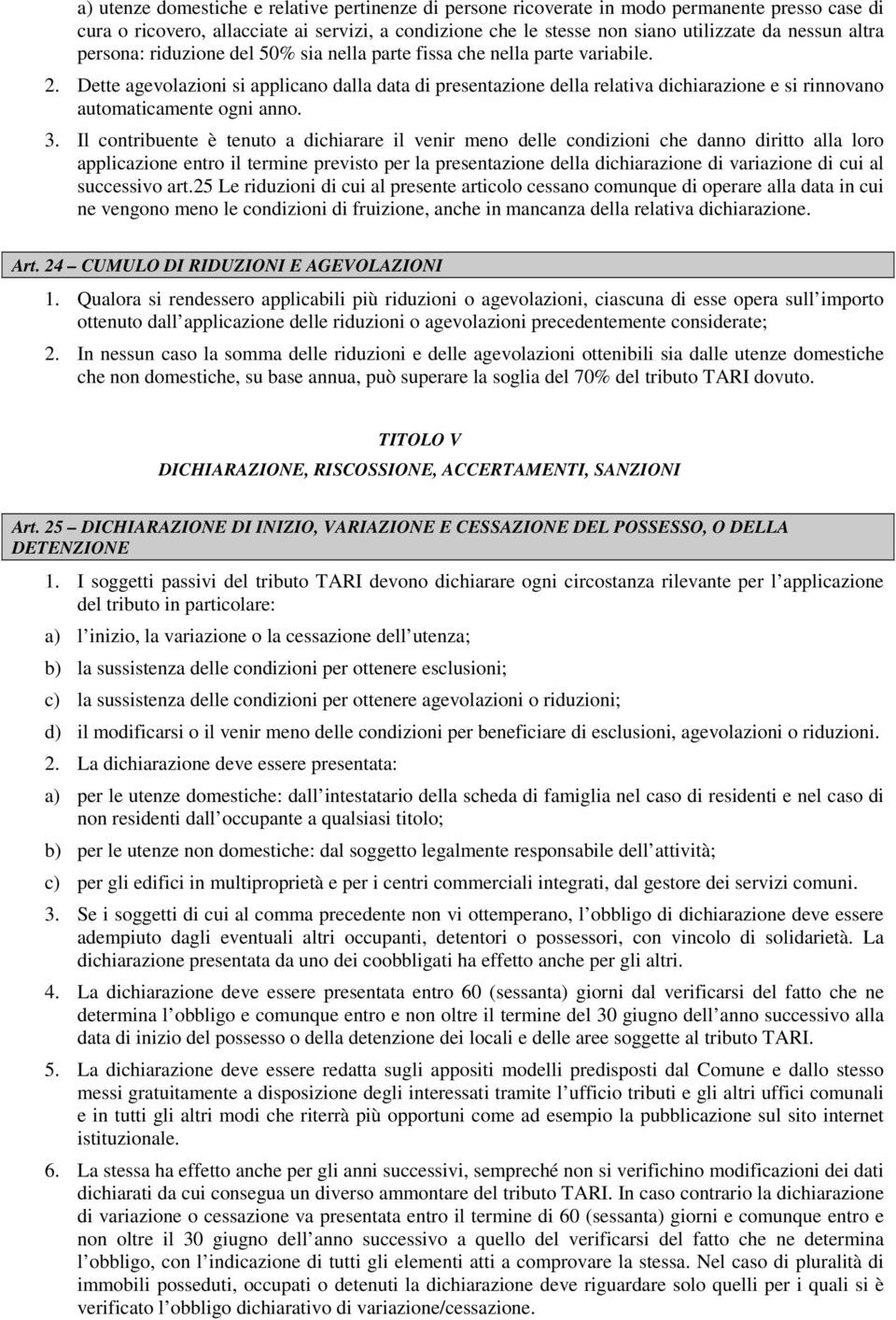 a) utenze domestiche e relative pertinenze di persone ricoverate in modo permanente presso case di cura o ricovero, allacciate ai servizi, a condizione che le stesse non siano utilizzate da nessun altra persona: riduzione del 50% sia nella parte fissa che nella parte variabile.

2. Dette agevolazioni si applicano dalla data di presentazione della relativa dichiarazione e si rinnovano automaticamente ogni anno.

3. Il contribuente è tenuto a dichiarare il venir meno delle condizioni che danno diritto alla loro applicazione entro il termine previsto per la presentazione della dichiarazione di variazione di cui al successivo art.25 Le riduzioni di cui al presente articolo cessano comunque di operare alla data in cui ne vengono meno le condizioni di fruizione, anche in mancanza della relativa dichiarazione.

Art. 24 – CUMULO DI RIDUZIONI E AGEVOLAZIONI

1. Qualora si rendessero applicabili più riduzioni o agevolazioni, ciascuna di esse opera sull importo ottenuto dall applicazione delle riduzioni o agevolazioni precedentemente considerate;

2. In nessun caso la somma delle riduzioni e delle agevolazioni ottenibili sia dalle utenze domestiche che non domestiche, su base annua, può superare la soglia del 70% del tributo TARI dovuto.

TITOLO V

DICHIARAZIONE, RISCOSSIONE, ACCERTAMENTI, SANZIONI

Art. 25 – DICHIARAZIONE DI INIZIO, VARIAZIONE E CESSAZIONE DEL POSSESSO, O DELLA DETENZIONE

1. I soggetti passivi del tributo TARI devono dichiarare ogni circostanza rilevante per l applicazione del tributo in particolare:

a) l inizio, la variazione o la cessazione dell utenza;

b) la sussistenza delle condizioni per ottenere esclusioni;

c) la sussistenza delle condizioni per ottenere agevolazioni o riduzioni;

d) il modificarsi o il venir meno delle condizioni per beneficiare di esclusioni, agevolazioni o riduzioni.

2. La dichiarazione deve essere presentata:

a) per le utenze domestiche: dall intestatario della scheda di famiglia nel caso di residenti e nel caso di non residenti dall occupante a qualsiasi titolo;

b) per le utenze non domestiche: dal soggetto legalmente responsabile dell attività;

c) per gli edifici in multiproprietà e per i centri commerciali integrati, dal gestore dei servizi comuni.

3. Se i soggetti di cui al comma precedente non vi ottemperano, l obbligo di dichiarazione deve essere adempiuto dagli eventuali altri occupanti, detentori o possessori, con vincolo di solidarietà. La dichiarazione presentata da uno dei coobbligati ha effetto anche per gli altri.

4. La dichiarazione deve essere presentata entro 60 (sessanta) giorni dal verificarsi del fatto che ne determina l obbligo e comunque entro e non oltre il termine del 30 giugno dell anno successivo alla data di inizio del possesso o della detenzione dei locali e delle aree soggette al tributo TARI.

5. La dichiarazione deve essere redatta sugli appositi modelli predisposti dal Comune e dallo stesso messi gratuitamente a disposizione degli interessati tramite l ufficio tributi e gli altri uffici comunali e in tutti gli altri modi che riterrà più opportuni come ad esempio la pubblicazione sul sito internet istituzionale.

6. La stessa ha effetto anche per gli anni successivi, sempreché non si verifichino modificazioni dei dati dichiarati da cui consegua un diverso ammontare del tributo TARI. In caso contrario la dichiarazione di variazione o cessazione va presentata entro il termine di 60 (sessanta) giorni e comunque entro e non oltre il 30 giugno dell anno successivo a quello del verificarsi del fatto che ne determina l obbligo, con l indicazione di tutti gli elementi atti a comprovare la stessa. Nel caso di pluralità di immobili posseduti, occupati o detenuti la dichiarazione deve riguardare solo quelli per i quali si è verificato l obbligo dichiarativo di variazione/cessazione.